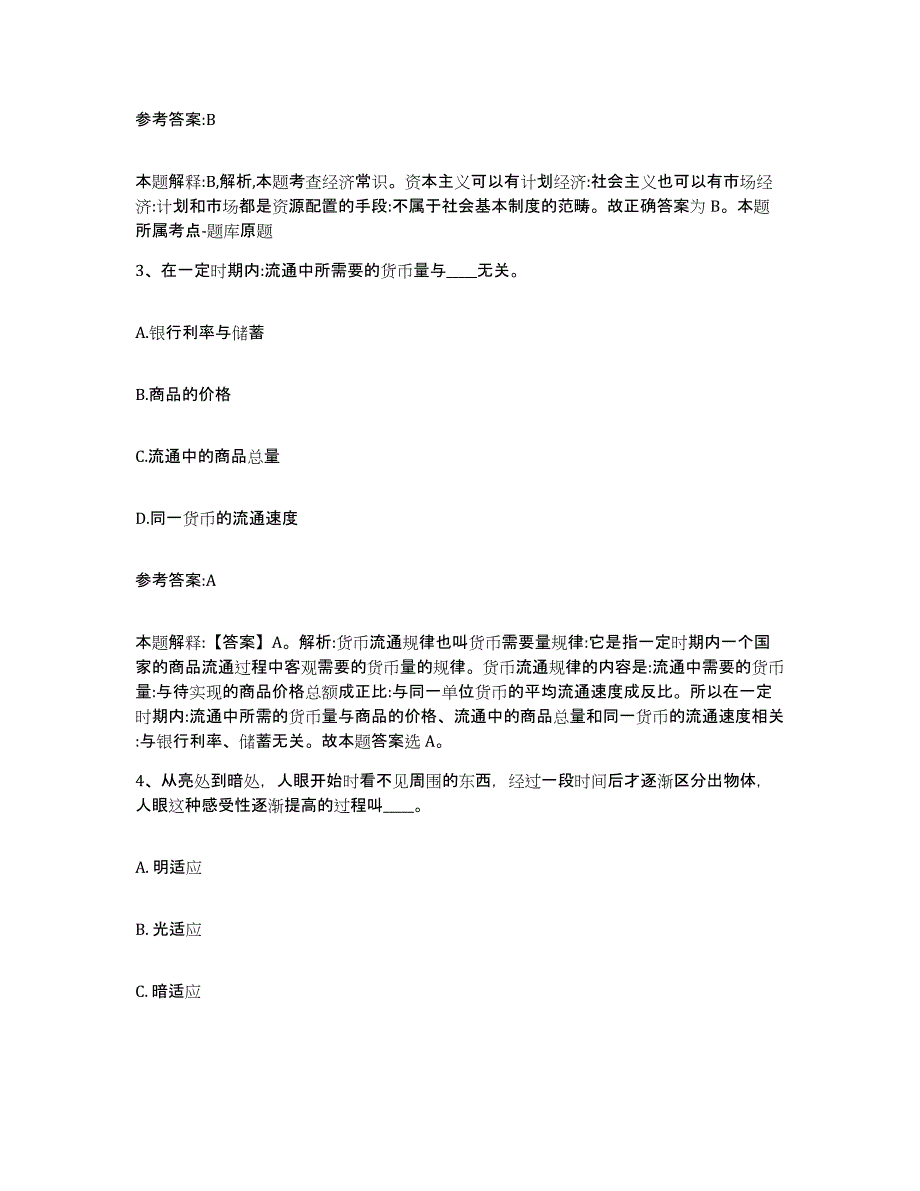 参考答案:B

本题解释:B,解析,本题考查经济常识。资本主义可以有计划经济:社会主义也可以有市场经济:计划和市场都是资源配置的手段:不属于社会基本制度的范畴。故正确答案为 B。本题所属考点-题库原题

3、在一定时期内:流通中所需要的货币量与____无关。

A.银行利率与储蓄

B.商品的价格

C.流通中的商品总量

D.同一货币的流通速度

参考答案:A

本题解释:【答案】A。解析:货币流通规律也叫货币需要量规律:它是指一定时期内一个国家的商品流通过程中客观需要的货币量的规律。货币流通规律的内容是:流通中需要的货币量:与待实现的商品价格总额成正比:与同一单位货币的平均流通速度成反比。所以在一定时期内:流通中所需的货币量与商品的价格、流通中的商品总量和同一货币的流通速度相关:与银行利率、储蓄无关。故本题答案选 A。

4、从亮处到暗处，人眼开始时看不见周围的东西，经过一段时间后才逐渐区分出物体，人眼这种感受性逐渐提高的过程叫____。

A. 明适应

B. 光适应

C. 暗适应